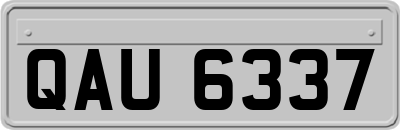 QAU 6337